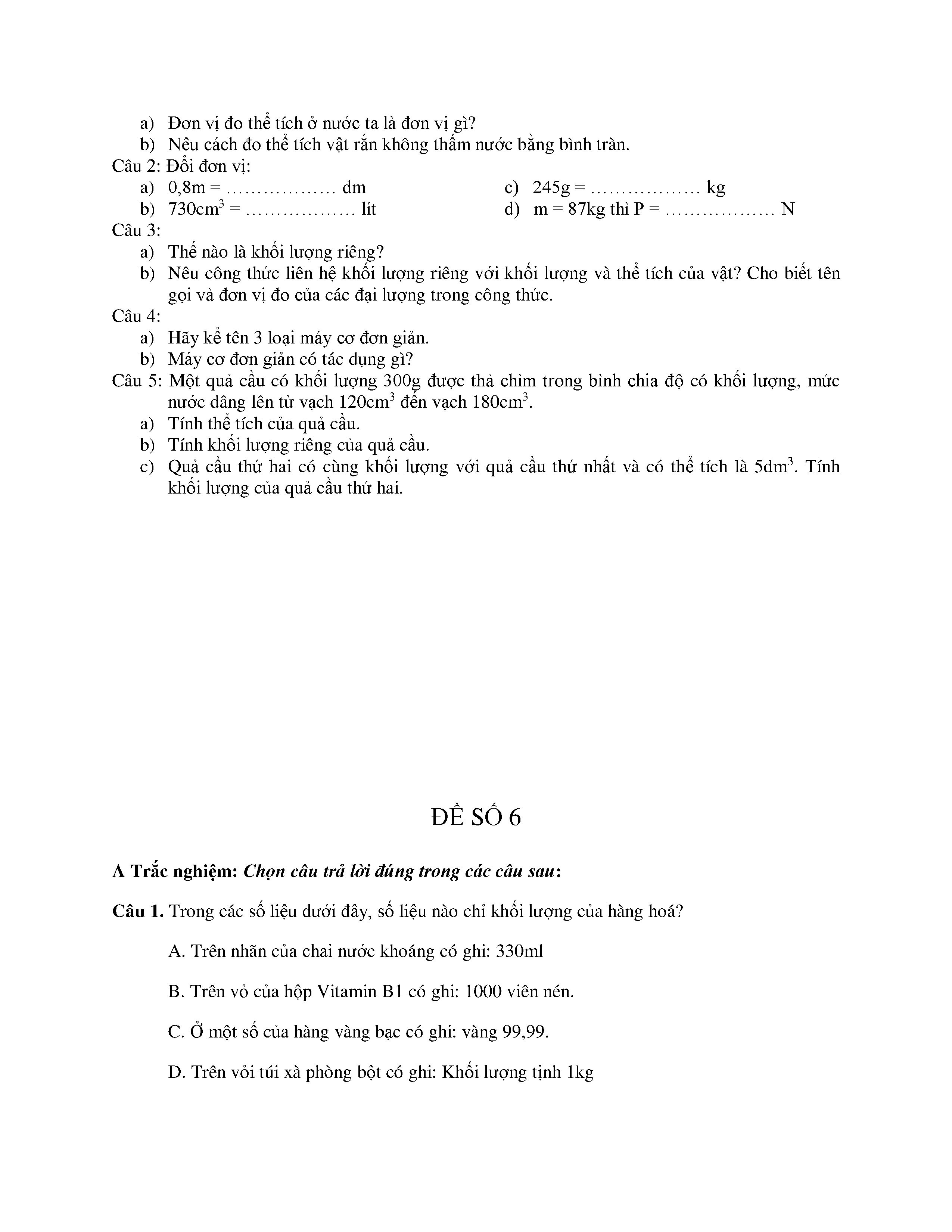 a) Đơn vị đo thể tích ở nước ta là đơn vị gì?
b) Nêu cách đo thể tích vật rắn không thấm nước bằng bình tràn.

Câu 2: Đổi đơn vị:
a) 0,8m = ……………… dm
b) $730cm^3$ = ……………… lít
c) 245g = ……………… kg
d) m = 87kg thì P = ……………… N

Câu 3:
a) Thế nào là khối lượng riêng?
b) Nêu công thức liên hệ khối lượng riêng với khối lượng và thể tích của vật? Cho biết tên gọi và đơn vị đo của các đại lượng trong công thức.

Câu 4:
a) Hãy kể tên 3 loại máy cơ đơn giản.
b) Máy cơ đơn giản có tác dụng gì?

Câu 5: Một quả cầu có khối lượng 300g được thả chìm trong bình chia độ có khối lượng, mức nước dâng lên từ vạch $120cm^3$ đến vạch $180cm^3$.
a) Tính thể tích của quả cầu.
b) Tính khối lượng riêng của quả cầu.
c) Quả cầu thứ hai có cùng khối lượng với quả cầu thứ nhất và có thể tích là $5dm^3$. Tính khối lượng của quả cầu thứ hai.

ĐỀ SỐ 6

A Trắc nghiệm: Chọn câu trả lời đúng trong các câu sau:

Câu 1. Trong các số liệu dưới đây, số liệu nào chỉ khối lượng của hàng hoá?

A. Trên nhãn của chai nước khoáng có ghi: 330ml

B. Trên vỏ của hộp Vitamin B1 có ghi: 1000 viên nén.

C. Ở một số của hàng vàng bạc có ghi: vàng 99,99.

D. Trên vỏi túi xà phòng bột có ghi: Khối lượng tịnh 1kg